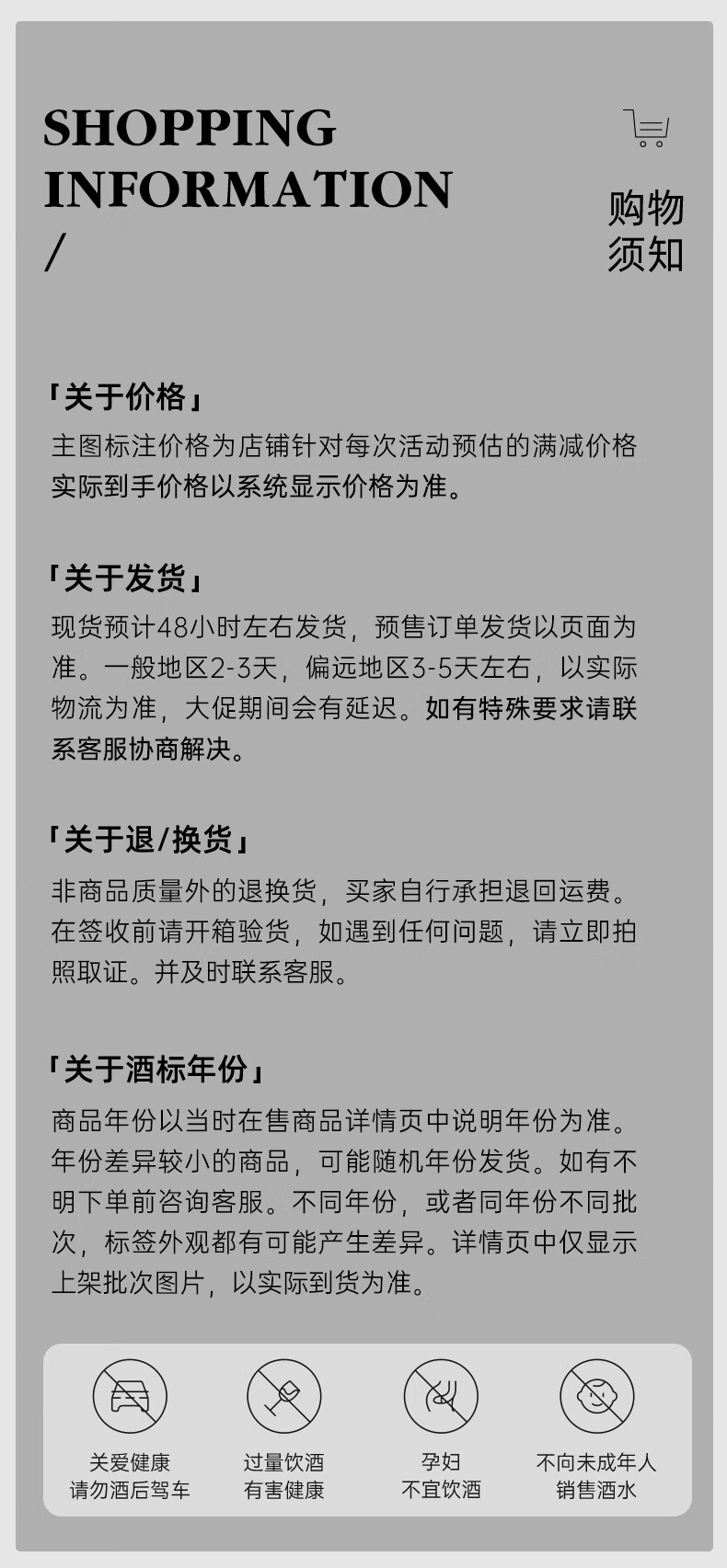 SHOPPING INFORMATION /

购物须知

「关于价格」

主图标注价格为店铺针对每次活动预估的满减价格实际到手价格以系统显示价格为准。

「关于发货」

现货预计48小时左右发货，预售订单发货以页面为准。一般地区2-3天，偏远地区3-5天左右，以实际物流为准，大促期间会有延迟。如有特殊要求请联系客服协商解决。

「关于退/换货」

非商品质量外的退换货，买家自行承担退回运费。在签收前请开箱验货，如遇到任何问题，请立即拍照取证。并及时联系客服。

「关于酒标年份」

商品年份以当时在售商品详情页中说明年份为准。年份差异较小的商品，可能随机年份发货。如有不明下单前咨询客服。不同年份，或者同年份不同批次，标签外观都有可能产生差异。详情页中仅显示上架批次图片，以实际到货为准。

关爱健康
请勿酒后驾车

过量饮酒
有害健康

孕妇
不宜饮酒

不向未成年人
销售酒水